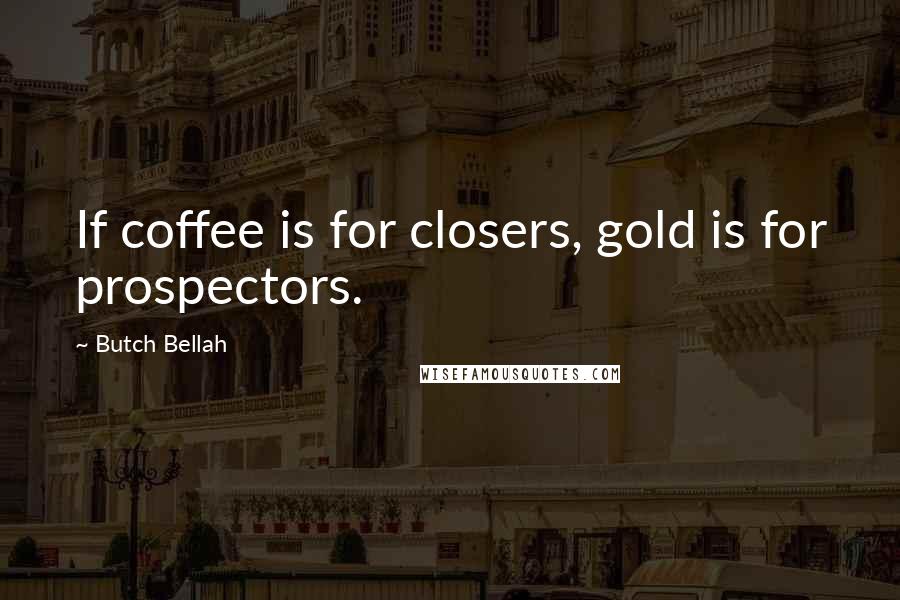 If coffee is for closers, gold is for prospectors.

~ Butch Bellah

WISEFAMOUSQUOTES.COM